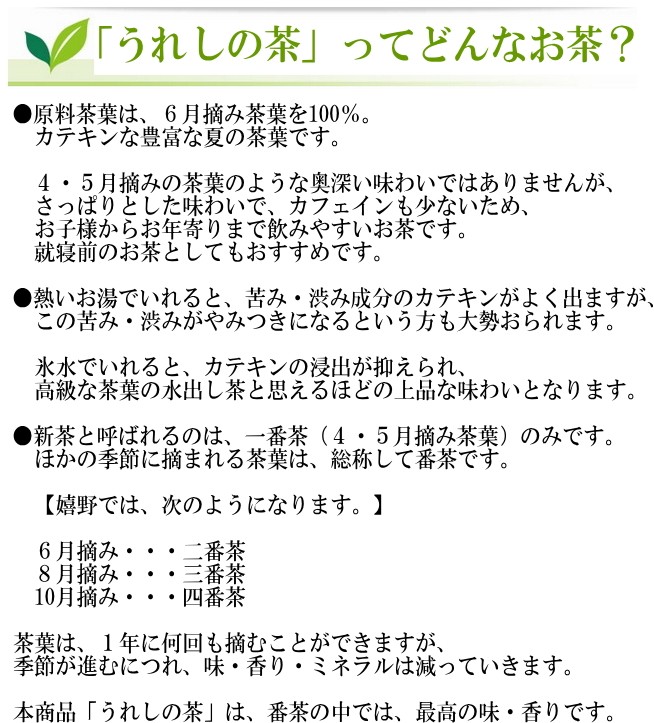 「うれしの茶」ってどんなお茶？

●原料茶葉は、６月摘み茶葉を100%。
カテキンな豊富な夏の茶葉です。

４・５月摘みの茶葉のような奥深い味わいではありませんが、
さっぱりとした味わいで、カフェインも少ないため、
お子様からお年寄りまで飲みやすいお茶です。
就寝前のお茶としてもおすすめです。

●熱いお湯でいれると、苦み・渋み成分のカテキンがよく出ますが、
この苦み・渋みがやみつきになるという方も大勢おられます。

氷水でいれると、カテキンの浸出が抑えられ、
高級な茶葉の水出し茶と思えるほどの上品な味わいとなります。

●新茶と呼ばれるのは、一番茶（４・５月摘み茶葉）のみです。
ほかの季節に摘まれる茶葉は、総称して番茶です。

【嬉野では、次のようになります。】

６月摘み・・・二番茶
８月摘み・・・三番茶
10月摘み・・・四番茶

茶葉は、１年に何回も摘むことができますが、
季節が進むにつれ、味・香り・ミネラルは減っていきます。

本商品「うれしの茶」は、番茶の中では、最高の味・香りです。